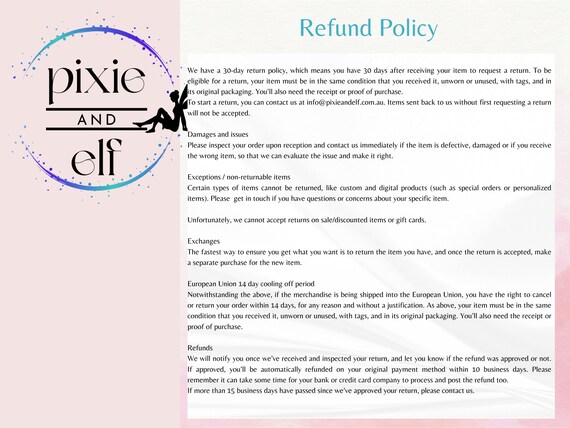 pixie
AND
elf

Refund Policy

We have a 30-day return policy, which means you have 30 days after receiving your item to request a return. To be eligible for a return, your item must be in the same condition that you received it, unworn or unused, with tags, and in its original packaging. You'll also need the receipt or proof of purchase.
To start a return, you can contact us at info@pixieandelf.com.au. Items sent back to us without first requesting a return will not be accepted.

Damages and issues
Please inspect your order upon reception and contact us immediately if the item is defective, damaged or if you receive the wrong item, so that we can evaluate the issue and make it right.

Exceptions / non-returnable items
Certain types of items cannot be returned, like custom and digital products (such as special orders or personalized items). Please get in touch if you have questions or concerns about your specific item.

Unfortunately, we cannot accept returns on sale/discounted items or gift cards.

Exchanges
The fastest way to ensure you get what you want is to return the item you have, and once the return is accepted, make a separate purchase for the new item.

European Union 14 day cooling off period
Notwithstanding the above, if the merchandise is being shipped into the European Union, you have the right to cancel or return your order within 14 days, for any reason and without a justification. As above, your item must be in the same condition that you received it, unworn or unused, with tags, and in its original packaging. You'll also need the receipt or proof of purchase.

Refunds
We will notify you once we've received and inspected your return, and let you know if the refund was approved or not. If approved, you'll be automatically refunded on your original payment method within 10 business days. Please remember it can take some time for your bank or credit card company to process and post the refund too.
If more than 15 business days have passed since we've approved your return, please contact us.